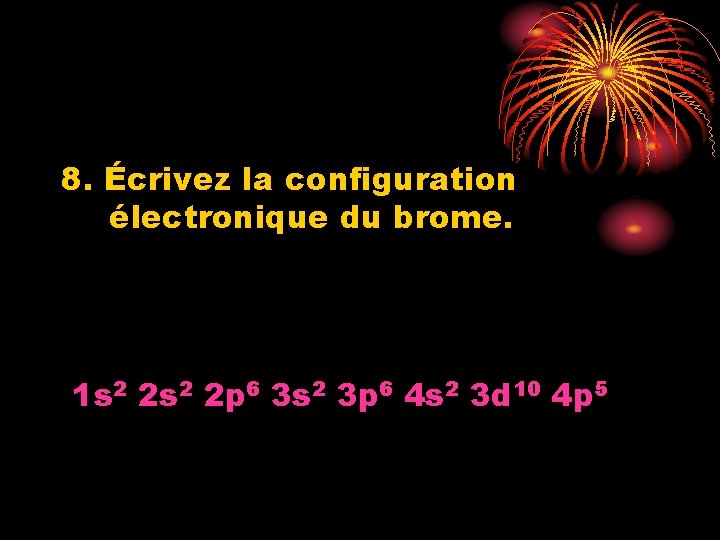 8. Écrivez la configuration électronique du brome.

$1s^2$ $2s^2$ $2p^6$ $3s^2$ $3p^6$ $4s^2$ $3d^{10}$ $4p^5$